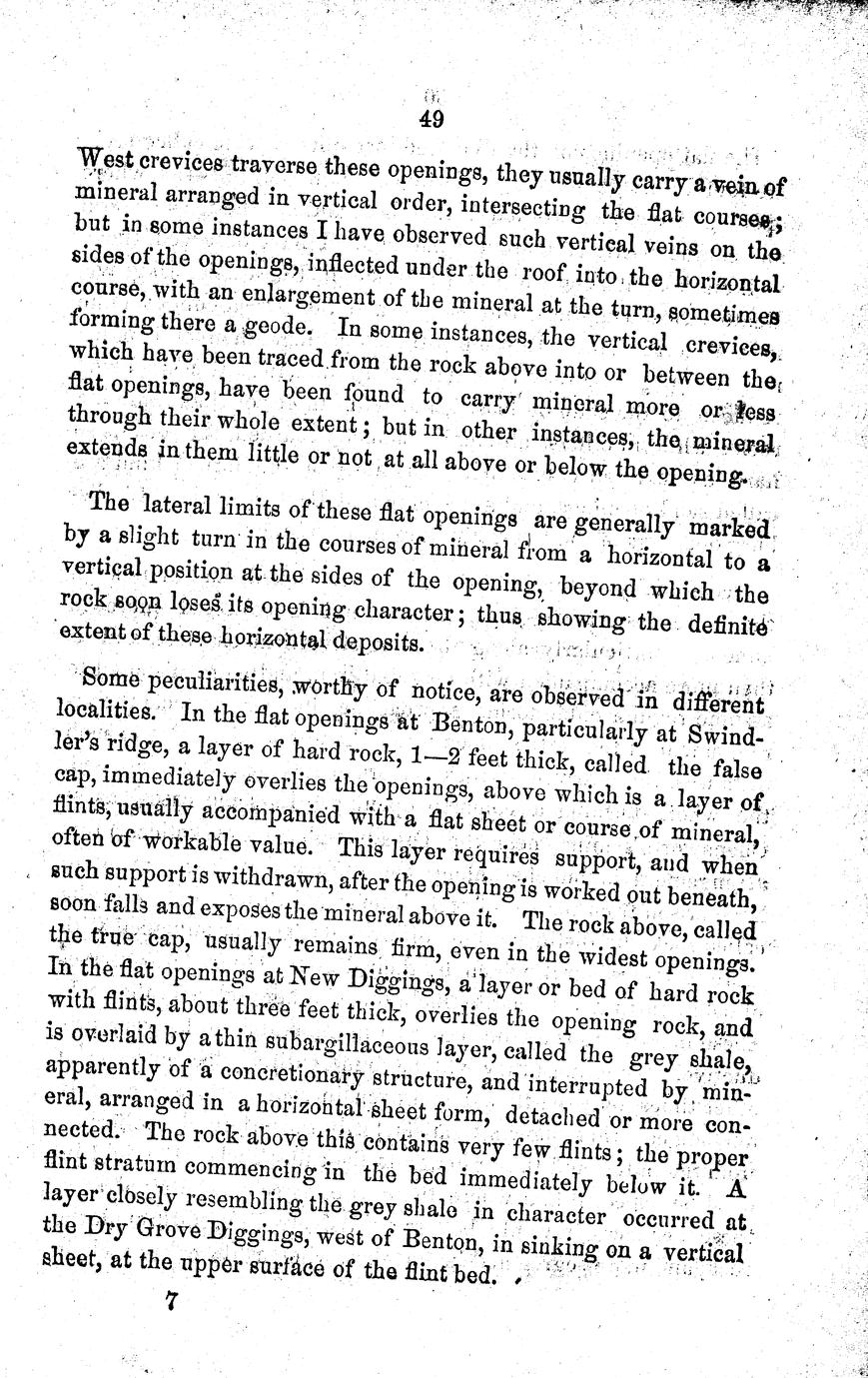 49

West crevices traverse these openings, they usually carry a vein of mineral arranged in vertical order, intersecting the flat courses; but in some instances I have observed such vertical veins on the sides of the openings, inflected under the roof into the horizontal course, with an enlargement of the mineral at the turn, sometimes forming there a geode. In some instances, the vertical crevices, which have been traced from the rock above into or between the flat openings, have been found to carry mineral more or less through their whole extent; but in other instances, the mineral extends in them little or not at all above or below the opening.

The lateral limits of these flat openings are generally marked by a slight turn in the courses of mineral from a horizontal to a vertical position at the sides of the opening, beyond which the rock soon loses its opening character; thus showing the definite extent of these horizontal deposits.

Some peculiarities, worthy of notice, are observed in different localities. In the flat openings at Benton, particularly at Swindler's ridge, a layer of hard rock, 1—2 feet thick, called the false cap, immediately overlies the openings, above which is a layer of flints, usually accompanied with a flat sheet or course of mineral, often of workable value. This layer requires support, and when such support is withdrawn, after the opening is worked out beneath, soon falls and exposes the mineral above it. The rock above, called the true cap, usually remains firm, even in the widest openings. In the flat openings at New Diggings, a layer or bed of hard rock with flints, about three feet thick, overlies the opening rock, and is overlaid by a thin subargillaceous layer, called the grey shale, apparently of a concretionary structure, and interrupted by mineral, arranged in a horizontal sheet form, detached or more connected. The rock above this contains very few flints; the proper flint stratum commencing in the bed immediately below it. A layer closely resembling the grey shale in character occurred at the Dry Grove Diggings, west of Benton, in sinking on a vertical sheet, at the upper surface of the flint bed.

7